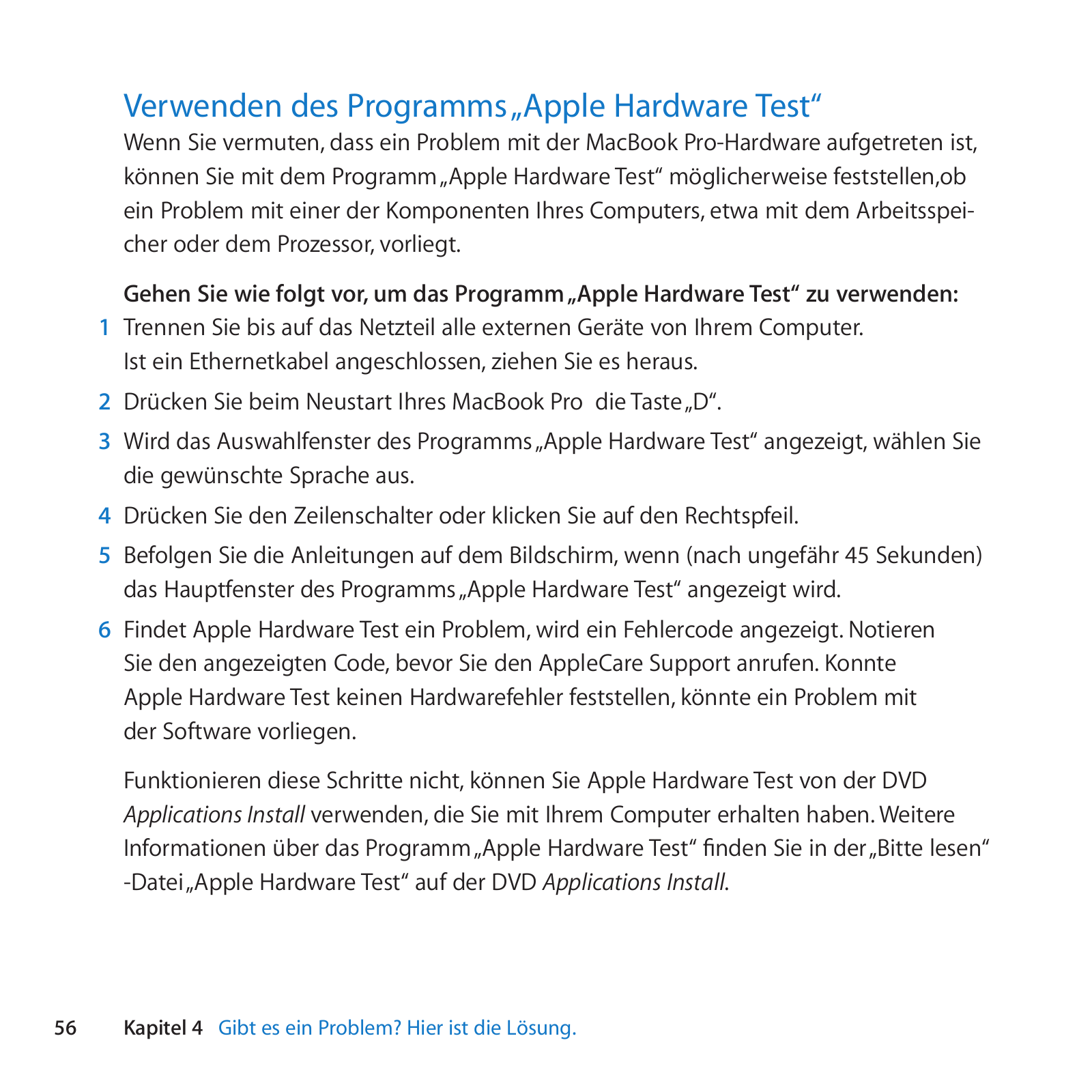 Verwenden des Programms „Apple Hardware Test“

Wenn Sie vermuten, dass ein Problem mit der MacBook Pro-Hardware aufgetreten ist, können Sie mit dem Programm „Apple Hardware Test“ möglicherweise feststellen,ob ein Problem mit einer der Komponenten Ihres Computers, etwa mit dem Arbeitsspeicher oder dem Prozessor, vorliegt.

Gehen Sie wie folgt vor, um das Programm „Apple Hardware Test“ zu verwenden:

1 Trennen Sie bis auf das Netzteil alle externen Geräte von Ihrem Computer. Ist ein Ethernetkabel angeschlossen, ziehen Sie es heraus.

2 Drücken Sie beim Neustart Ihres MacBook Pro die Taste „D“.

3 Wird das Auswahlfenster des Programms „Apple Hardware Test“ angezeigt, wählen Sie die gewünschte Sprache aus.

4 Drücken Sie den Zeilenschalter oder klicken Sie auf den Rechtspfeil.

5 Befolgen Sie die Anleitungen auf dem Bildschirm, wenn (nach ungefähr 45 Sekunden) das Hauptfenster des Programms „Apple Hardware Test“ angezeigt wird.

6 Findet Apple Hardware Test ein Problem, wird ein Fehlercode angezeigt. Notieren Sie den angezeigten Code, bevor Sie den AppleCare Support anrufen. Konnte Apple Hardware Test keinen Hardwarefehler feststellen, könnte ein Problem mit der Software vorliegen.

Funktionieren diese Schritte nicht, können Sie Apple Hardware Test von der DVD Applications Install verwenden, die Sie mit Ihrem Computer erhalten haben. Weitere Informationen über das Programm „Apple Hardware Test“ finden Sie in der „Bitte lesen“ -Datei „Apple Hardware Test“ auf der DVD Applications Install.

56 Kapitel 4 Gibt es ein Problem? Hier ist die Lösung.